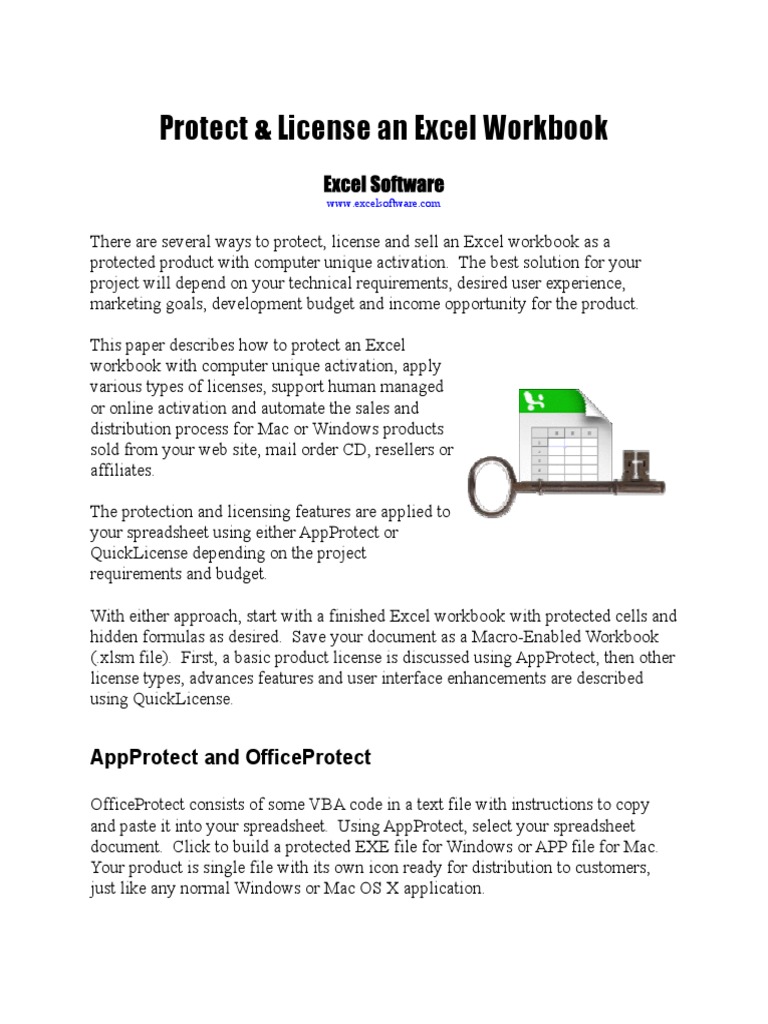 Protect & License an Excel Workbook

Excel Software
www.excelsoftware.com

There are several ways to protect, license and sell an Excel workbook as a protected product with computer unique activation. The best solution for your project will depend on your technical requirements, desired user experience, marketing goals, development budget and income opportunity for the product.

This paper describes how to protect an Excel workbook with computer unique activation, apply various types of licenses, support human managed or online activation and automate the sales and distribution process for Mac or Windows products sold from your web site, mail order CD, resellers or affiliates.

The protection and licensing features are applied to your spreadsheet using either AppProtect or QuickLicense depending on the project requirements and budget.

With either approach, start with a finished Excel workbook with protected cells and hidden formulas as desired. Save your document as a Macro-Enabled Workbook (.xlsm file). First, a basic product license is discussed using AppProtect, then other license types, advances features and user interface enhancements are described using QuickLicense.

AppProtect and OfficeProtect

OfficeProtect consists of some VBA code in a text file with instructions to copy and paste it into your spreadsheet. Using AppProtect, select your spreadsheet document. Click to build a protected EXE file for Windows or APP file for Mac. Your product is single file with its own icon ready for distribution to customers, just like any normal Windows or Mac OS X application.